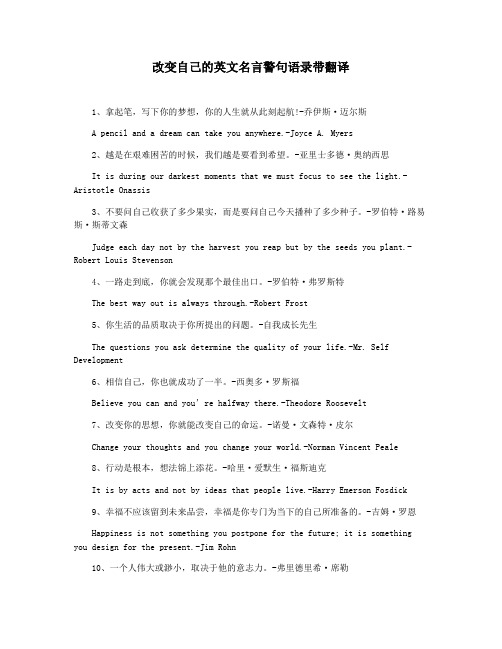 改变自己的英文名言警句语录带翻译

1、拿起笔，写下你的梦想，你的人生就从此刻起航!-乔伊斯·迈尔斯

A pencil and a dream can take you anywhere.-Joyce A. Myers

2、越是在艰难困苦的时候，我们越是要看到希望。-亚里士多德·奥纳西思

It is during our darkest moments that we must focus to see the light.-Aristotle Onassis

3、不要问自己收获了多少果实，而是要问自己今天播种了多少种子。-罗伯特·路易斯·斯蒂文森

Judge each day not by the harvest you reap but by the seeds you plant.-Robert Louis Stevenson

4、一路走到底，你就会发现那个最佳出口。-罗伯特·弗罗斯特

The best way out is always through.-Robert Frost

5、你生活的品质取决于你所提出的问题。-自我成长先生

The questions you ask determine the quality of your life.-Mr. Self Development

6、相信自己，你也就成功了一半。-西奥多·罗斯福

Believe you can and you're halfway there.-Theodore Roosevelt

7、改变你的思想，你就能改变自己的命运。-诺曼·文森特·皮尔

Change your thoughts and you change your world.-Norman Vincent Peale

8、行动是根本，想法锦上添花。-哈里·爱默生·福斯迪克

It is by acts and not by ideas that people live.-Harry Emerson Fosdick

9、幸福不应该留到未来品尝，幸福是你专门为当下的自己所准备的。-吉姆·罗恩

Happiness is not something you postpone for the future; it is something you design for the present.-Jim Rohn

10、一个人伟大或渺小，取决于他的意志力。-弗里德里希·席勒